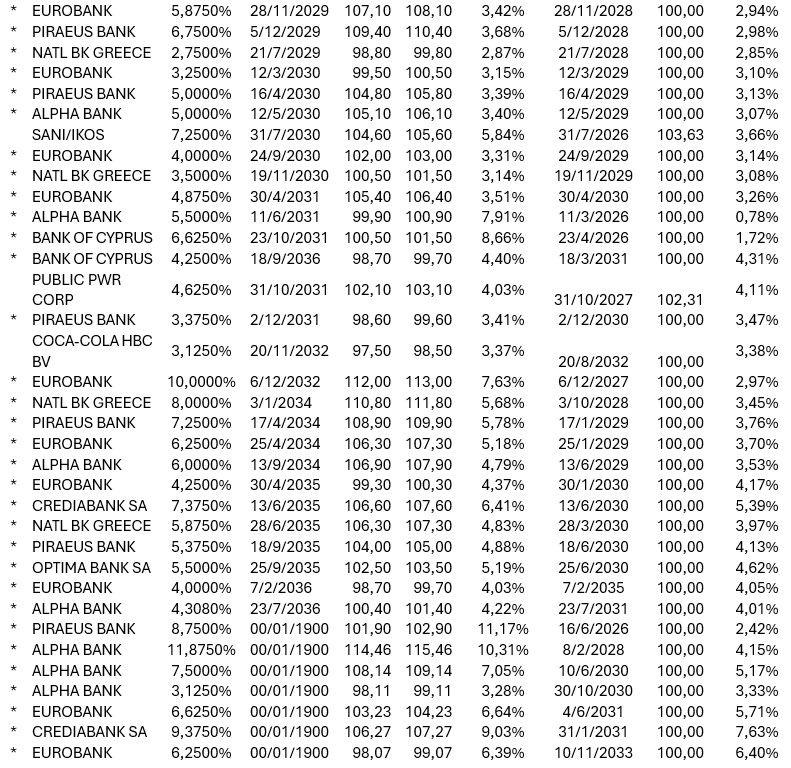 | | | | | | | | | | |
|---|---|---|---|---|---|---|---|---|---|
| * | EUROBANK | 5,8750% | 28/11/2029 | 107,10 | 108,10 | 3,42% | 28/11/2028 | 100,00 | 2,94% |
| * | PIRAEUS BANK | 6,7500% | 5/12/2029 | 109,40 | 110,40 | 3,68% | 5/12/2028 | 100,00 | 2,98% |
| * | NATL BK GREECE | 2,7500% | 21/7/2029 | 98,80 | 99,80 | 2,87% | 21/7/2028 | 100,00 | 2,85% |
| * | EUROBANK | 3,2500% | 12/3/2030 | 99,50 | 100,50 | 3,15% | 12/3/2029 | 100,00 | 3,10% |
| * | PIRAEUS BANK | 5,0000% | 16/4/2030 | 104,80 | 105,80 | 3,39% | 16/4/2029 | 100,00 | 3,13% |
| * | ALPHA BANK | 5,0000% | 12/5/2030 | 105,10 | 106,10 | 3,40% | 12/5/2029 | 100,00 | 3,07% |
| | SANI/IKOS | 7,2500% | 31/7/2030 | 104,60 | 105,60 | 5,84% | 31/7/2026 | 103,63 | 3,66% |
| * | EUROBANK | 4,0000% | 24/9/2030 | 102,00 | 103,00 | 3,31% | 24/9/2029 | 100,00 | 3,14% |
| * | NATL BK GREECE | 3,5000% | 19/11/2030 | 100,50 | 101,50 | 3,14% | 19/11/2029 | 100,00 | 3,08% |
| * | EUROBANK | 4,8750% | 30/4/2031 | 105,40 | 106,40 | 3,51% | 30/4/2030 | 100,00 | 3,26% |
| * | ALPHA BANK | 5,5000% | 11/6/2031 | 99,90 | 100,90 | 7,91% | 11/3/2026 | 100,00 | 0,78% |
| * | BANK OF CYPRUS | 6,6250% | 23/10/2031 | 100,50 | 101,50 | 8,66% | 23/4/2026 | 100,00 | 1,72% |
| * | BANK OF CYPRUS | 4,2500% | 18/9/2036 | 98,70 | 99,70 | 4,40% | 18/3/2031 | 100,00 | 4,31% |
| | PUBLIC PWR CORP | 4,6250% | 31/10/2031 | 102,10 | 103,10 | 4,03% | 31/10/2027 | 102,31 | 4,11% |
| * | PIRAEUS BANK | 3,3750% | 2/12/2031 | 98,60 | 99,60 | 3,41% | 2/12/2030 | 100,00 | 3,47% |
| | COCA-COLA HBC BV | 3,1250% | 20/11/2032 | 97,50 | 98,50 | 3,37% | 20/8/2032 | 100,00 | 3,38% |
| * | EUROBANK | 10,0000% | 6/12/2032 | 112,00 | 113,00 | 7,63% | 6/12/2027 | 100,00 | 2,97% |
| * | NATL BK GREECE | 8,0000% | 3/1/2034 | 110,80 | 111,80 | 5,68% | 3/10/2028 | 100,00 | 3,45% |
| * | PIRAEUS BANK | 7,2500% | 17/4/2034 | 108,90 | 109,90 | 5,78% | 17/1/2029 | 100,00 | 3,76% |
| * | EUROBANK | 6,2500% | 25/4/2034 | 106,30 | 107,30 | 5,18% | 25/1/2029 | 100,00 | 3,70% |
| * | ALPHA BANK | 6,0000% | 13/9/2034 | 106,90 | 107,90 | 4,79% | 13/6/2029 | 100,00 | 3,53% |
| * | EUROBANK | 4,2500% | 30/4/2035 | 99,30 | 100,30 | 4,37% | 30/1/2030 | 100,00 | 4,17% |
| * | CREDIABANK SA | 7,3750% | 13/6/2035 | 106,60 | 107,60 | 6,41% | 13/6/2030 | 100,00 | 5,39% |
| * | NATL BK GREECE | 5,8750% | 28/6/2035 | 106,30 | 107,30 | 4,83% | 28/3/2030 | 100,00 | 3,97% |
| * | PIRAEUS BANK | 5,3750% | 18/9/2035 | 104,00 | 105,00 | 4,88% | 18/6/2030 | 100,00 | 4,13% |
| * | OPTIMA BANK SA | 5,5000% | 25/9/2035 | 102,50 | 103,50 | 5,19% | 25/6/2030 | 100,00 | 4,62% |
| * | EUROBANK | 4,0000% | 7/2/2036 | 98,70 | 99,70 | 4,03% | 7/2/2035 | 100,00 | 4,05% |
| * | ALPHA BANK | 4,3080% | 23/7/2036 | 100,40 | 101,40 | 4,22% | 23/7/2031 | 100,00 | 4,01% |
| * | PIRAEUS BANK | 8,7500% | 00/01/1900 | 101,90 | 102,90 | 11,17% | 16/6/2026 | 100,00 | 2,42% |
| * | ALPHA BANK | 11,8750% | 00/01/1900 | 114,46 | 115,46 | 10,31% | 8/2/2028 | 100,00 | 4,15% |
| * | ALPHA BANK | 7,5000% | 00/01/1900 | 108,14 | 109,14 | 7,05% | 10/6/2030 | 100,00 | 5,17% |
| * | ALPHA BANK | 3,1250% | 00/01/1900 | 98,11 | 99,11 | 3,28% | 30/10/2030 | 100,00 | 3,33% |
| * | EUROBANK | 6,6250% | 00/01/1900 | 103,23 | 104,23 | 6,64% | 4/6/2031 | 100,00 | 5,71% |
| * | CREDIABANK SA | 9,3750% | 00/01/1900 | 106,27 | 107,27 | 9,03% | 31/1/2031 | 100,00 | 7,63% |
| * | EUROBANK | 6,2500% | 00/01/1900 | 98,07 | 99,07 | 6,39% | 10/11/2033 | 100,00 | 6,40% |